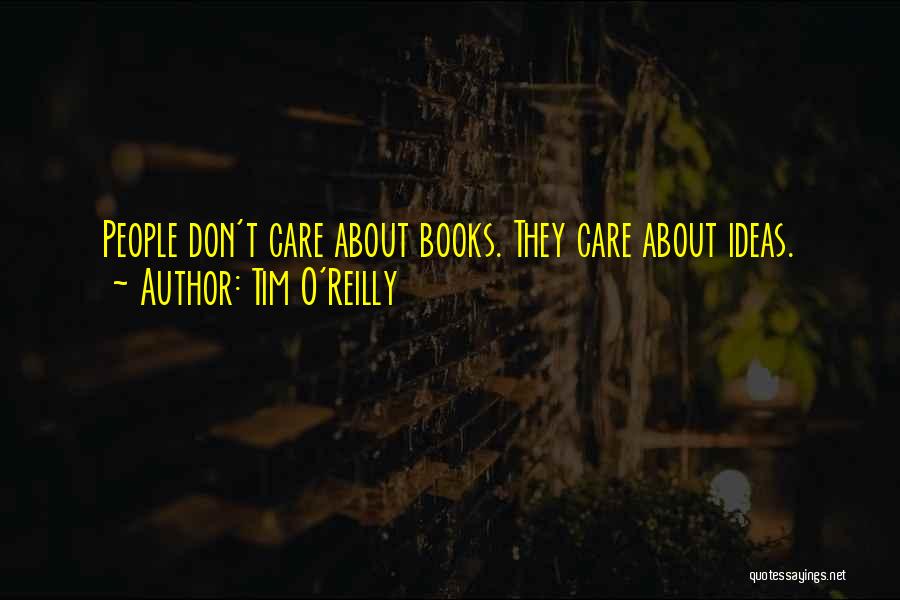 People don't care about books. They care about ideas.
~ Author: Tim O'Reilly

quotessayings.net